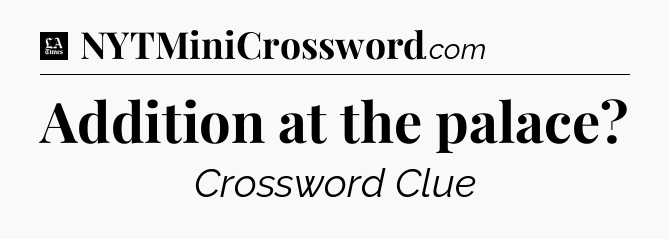 LA Times NYTMiniCrossword.com

Addition at the palace?

Crossword Clue